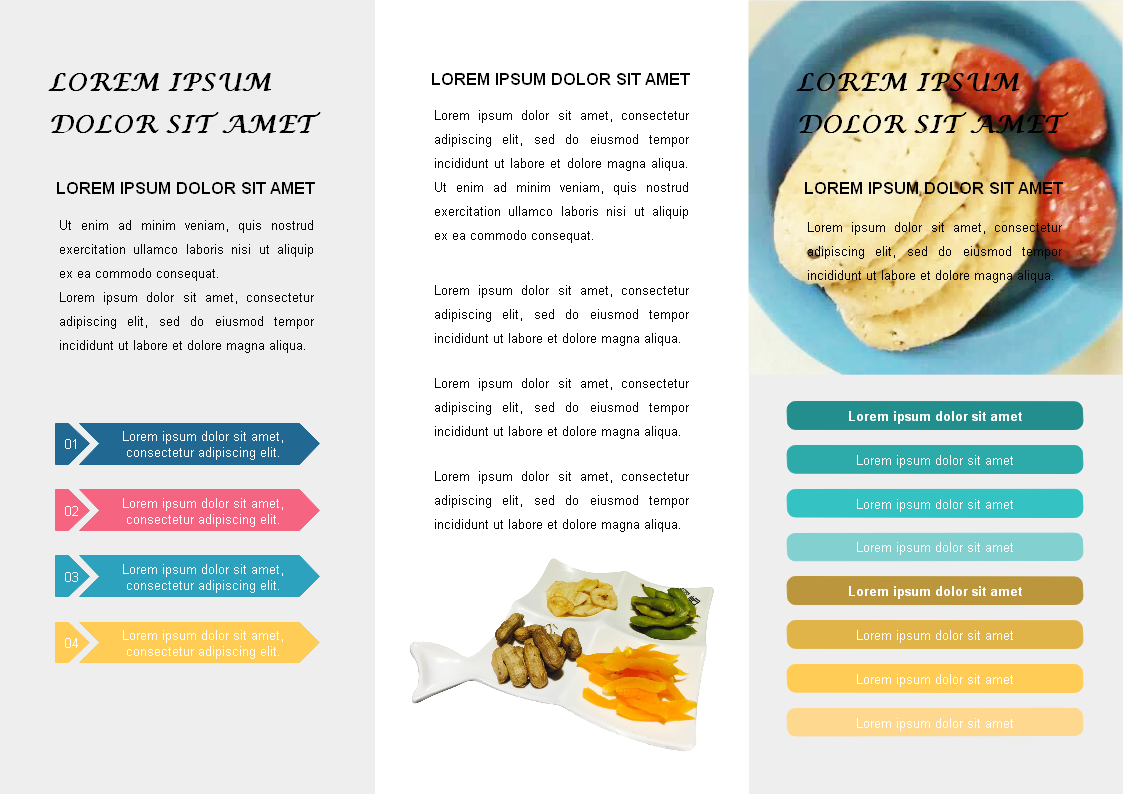 LOREM IPSUM DOLOR SIT AMET

LOREM IPSUM DOLOR SIT AMET

Ut enim ad minim veniam, quis nostrud exercitation ullamco laboris nisi ut aliquip ex ea commodo consequat.

Lorem ipsum dolor sit amet, consectetur adipiscing elit, sed do eiusmod tempor incididunt ut labore et dolore magna aliqua.

01 Lorem ipsum dolor sit amet, consectetur adipiscing elit.

02 Lorem ipsum dolor sit amet, consectetur adipiscing elit.

03 Lorem ipsum dolor sit amet, consectetur adipiscing elit.

04 Lorem ipsum dolor sit amet, consectetur adipiscing elit.

LOREM IPSUM DOLOR SIT AMET

Lorem ipsum dolor sit amet, consectetur adipiscing elit, sed do eiusmod tempor incididunt ut labore et dolore magna aliqua. Ut enim ad minim veniam, quis nostrud exercitation ullamco laboris nisi ut aliquip ex ea commodo consequat.

Lorem ipsum dolor sit amet, consectetur adipiscing elit, sed do eiusmod tempor incididunt ut labore et dolore magna aliqua.

Lorem ipsum dolor sit amet, consectetur adipiscing elit, sed do eiusmod tempor incididunt ut labore et dolore magna aliqua.

Lorem ipsum dolor sit amet, consectetur adipiscing elit, sed do eiusmod tempor incididunt ut labore et dolore magna aliqua.

LOREM IPSUM DOLOR SIT AMET

LOREM IPSUM DOLOR SIT AMET

Lorem ipsum dolor sit amet, consectetur adipiscing elit, sed do eiusmod tempor incididunt ut labore et dolore magna aliqua.

Lorem ipsum dolor sit amet

Lorem ipsum dolor sit amet

Lorem ipsum dolor sit amet

Lorem ipsum dolor sit amet

Lorem ipsum dolor sit amet

Lorem ipsum dolor sit amet

Lorem ipsum dolor sit amet

Lorem ipsum dolor sit amet